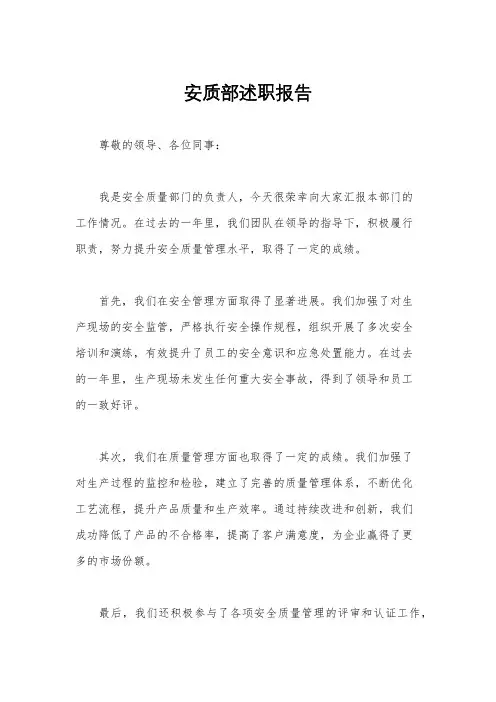 安质部述职报告

尊敬的领导、各位同事：

我是安全质量部门的负责人，今天很荣幸向大家汇报本部门的工作情况。在过去的一年里，我们团队在领导的指导下，积极履行职责，努力提升安全质量管理水平，取得了一定的成绩。

首先，我们在安全管理方面取得了显著进展。我们加强了对生产现场的安全监管，严格执行安全操作规程，组织开展了多次安全培训和演练，有效提升了员工的安全意识和应急处置能力。在过去的一年里，生产现场未发生任何重大安全事故，得到了领导和员工的一致好评。

其次，我们在质量管理方面也取得了一定的成绩。我们加强了对生产过程的监控和检验，建立了完善的质量管理体系，不断优化工艺流程，提升产品质量和生产效率。通过持续改进和创新，我们成功降低了产品的不合格率，提高了客户满意度，为企业赢得了更多的市场份额。

最后，我们还积极参与了各项安全质量管理的评审和认证工作，